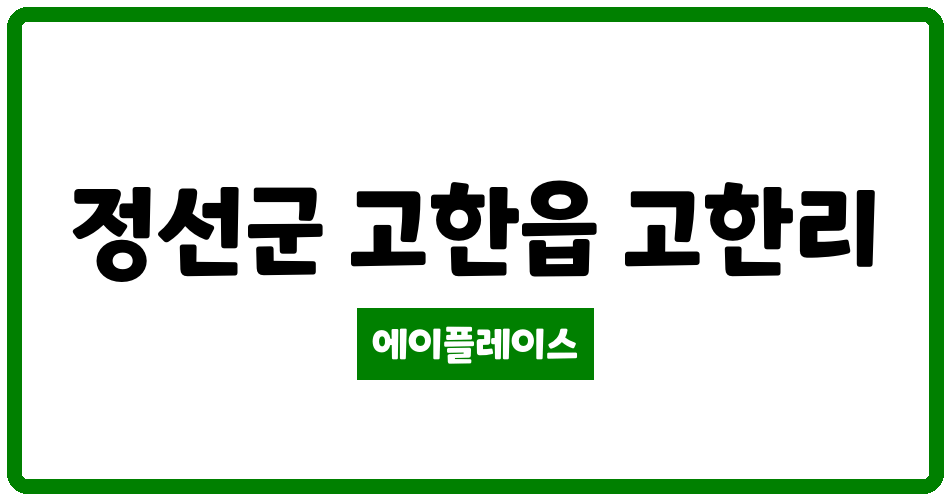 정선군 고한읍 고한리

에이플레이스